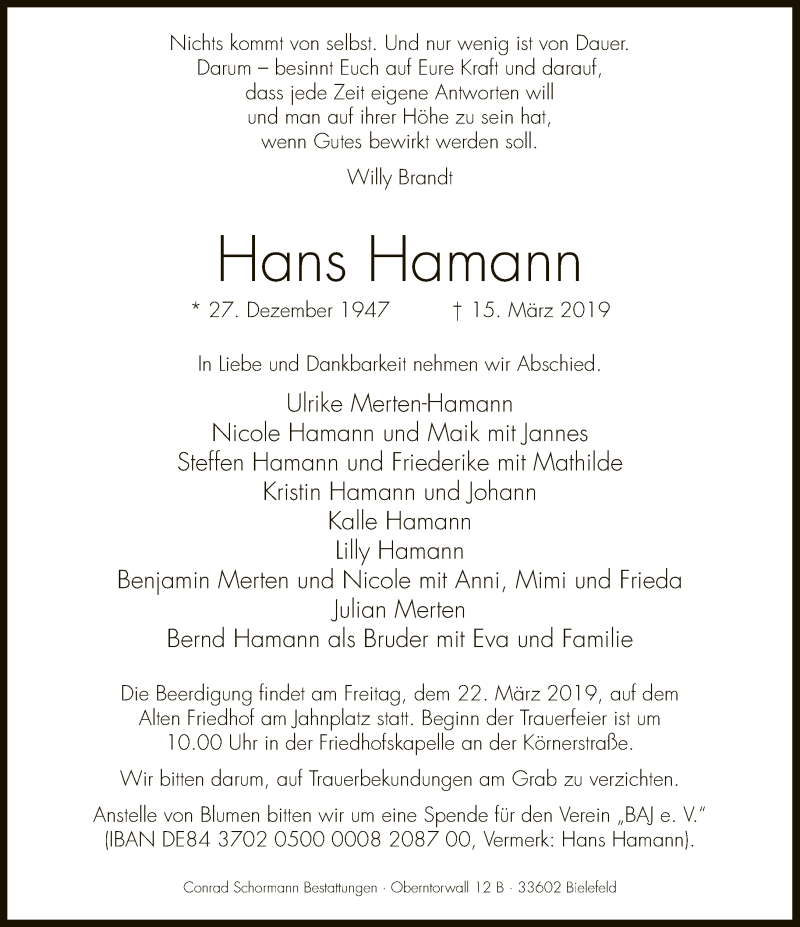 Nichts kommt von selbst. Und nur wenig ist von Dauer.
Darum – besinnt Euch auf Eure Kraft und darauf,
dass jede Zeit eigene Antworten will
und man auf ihrer Höhe zu sein hat,
wenn Gutes bewirkt werden soll.

Willy Brandt

Hans Hamann

* 27. Dezember 1947 † 15. März 2019

In Liebe und Dankbarkeit nehmen wir Abschied.

Ulrike Merten-Hamann
Nicole Hamann und Maik mit Jannes
Steffen Hamann und Friederike mit Mathilde
Kristin Hamann und Johann
Kalle Hamann
Lilly Hamann
Benjamin Merten und Nicole mit Anni, Mimi und Frieda
Julian Merten
Bernd Hamann als Bruder mit Eva und Familie

Die Beerdigung findet am Freitag, dem 22. März 2019, auf dem Alten Friedhof am Jahnplatz statt. Beginn der Trauerfeier ist um 10.00 Uhr in der Friedhofskapelle an der Körnerstraße.

Wir bitten darum, auf Trauerbekundungen am Grab zu verzichten.

Anstelle von Blumen bitten wir um eine Spende für den Verein „BAJ e. V."
(IBAN DE84 3702 0500 0008 2087 00, Vermerk: Hans Hamann).

Conrad Schormann Bestattungen · Oberntorwall 12 B · 33602 Bielefeld